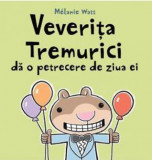 Mélanie Watt

Veverița Tremurici

dă o petrecere de ziua ei